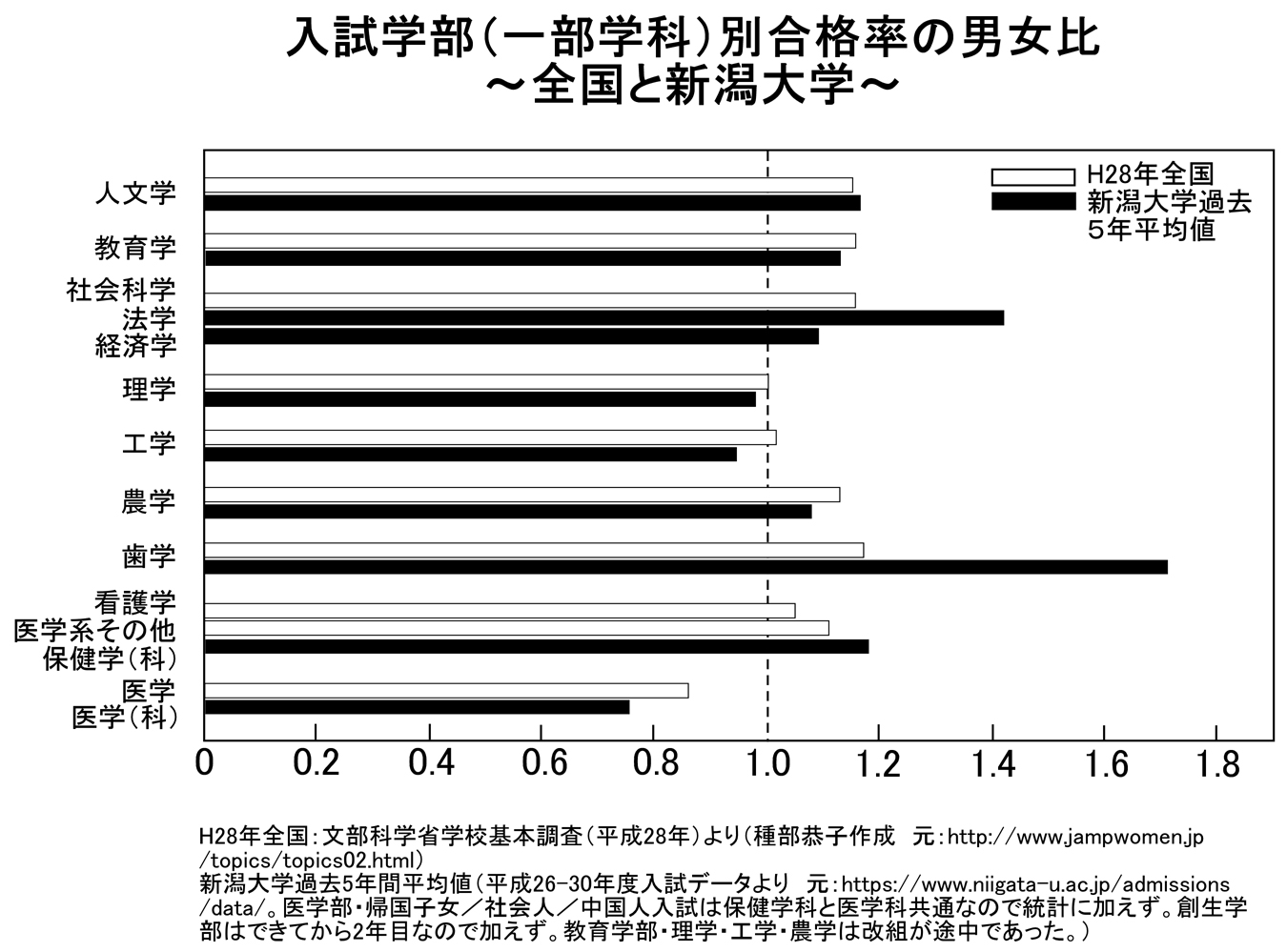 入試学部(一部学科)別合格率の男女比
～全国と新潟大学～

H28年全国
新潟大学過去5年平均値

人文学
教育学
社会科学
法学
経済学
理学
工学
農学
歯学
看護学
医学系その他
保健学(科)
医学
医学(科)

0 0.2 0.4 0.6 0.8 1.0 1.2 1.4 1.6 1.8

H28年全国:文部科学省学校基本調査(平成28年)より(種部恭子作成 元:http://www.jampwomen.jp/topics/topics02.html)
新潟大学過去5年間平均値(平成26-30年度入試データより 元:https://www.niigata-u.ac.jp/admissions/data/。医学部・帰国子女／社会人／中国人入試は保健学科と医学科共通なので統計に加えず。創生学部はできてから2年目なので加えず。教育学部・理学・工学・農学は改組が途中であった。)